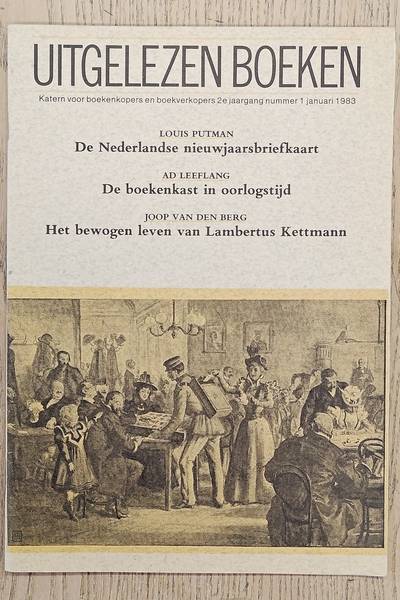 UITGELEZEN BOEKEN

Katern voor boekenkopers en boekverkopers 2e jaargang nummer 1 januari 1983

LOUIS PUTMAN
De Nederlandse nieuwjaarsbriefkaart

AD LEEFLANG
De boekenkast in oorlogstijd

JOOP VAN DEN BERG
Het bewogen leven van Lambertus Kettmann